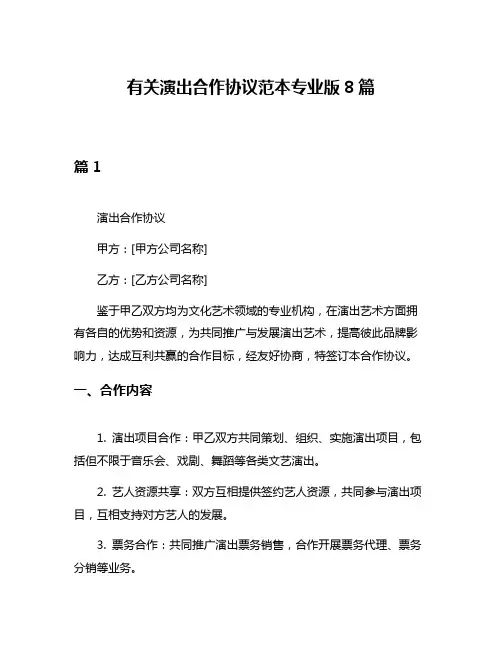 有关演出合作协议范本专业版 8 篇

篇 1

演出合作协议

甲方：[甲方公司名称]

乙方：[乙方公司名称]

鉴于甲乙双方均为文化艺术领域的专业机构，在演出艺术方面拥有各自的优势和资源，为共同推广与发展演出艺术，提高彼此品牌影响力，达成互利共赢的合作目标，经友好协商，特签订本合作协议。

一、合作内容

1. 演出项目合作：甲乙双方共同策划、组织、实施演出项目，包括但不限于音乐会、戏剧、舞蹈等各类文艺演出。

2. 艺人资源共享：双方互相提供签约艺人资源，共同参与演出项目，互相支持对方艺人的发展。

3. 票务合作：共同推广演出票务销售，合作开展票务代理、票务分销等业务。